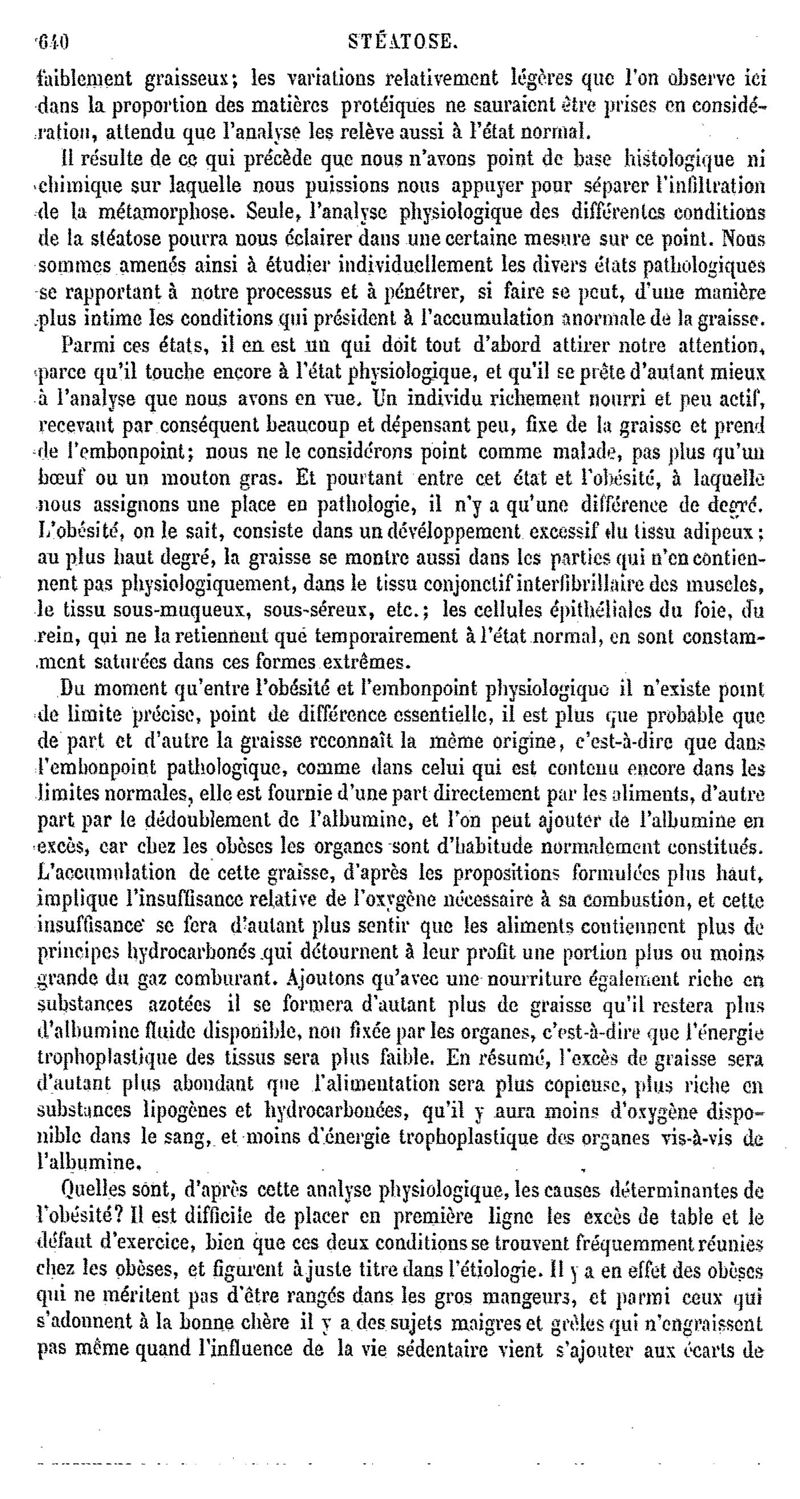 640 STÉATOSE.

faiblement graisseux; les variations relativement légères que l'on observe ici dans la proportion des matières protéiques ne sauraient être prises en considération, attendu que l'analyse les relève aussi à l'état normal.

Il résulte de ce qui précède que nous n'avons point de base histologique ni chimique sur laquelle nous puissions nous appuyer pour séparer l'infiltration de la métamorphose. Seule, l'analyse physiologique des différentes conditions de la stéatose pourra nous éclairer dans une certaine mesure sur ce point. Nous sommes amenés ainsi à étudier individuellement les divers états pathologiques se rapportant à notre processus et à pénétrer, si faire se peut, d'une manière plus intime les conditions qui président à l'accumulation anormale de la graisse.

Parmi ces états, il en est un qui doit tout d'abord attirer notre attention, parce qu'il touche encore à l'état physiologique, et qu'il se prête d'autant mieux à l'analyse que nous avons en vue. Un individu richement nourri et peu actif, recevant par conséquent beaucoup et dépensant peu, fixe de la graisse et prend de l'embonpoint; nous ne le considérons point comme malade, pas plus qu'un bœuf ou un mouton gras. Et pourtant entre cet état et l'obésité, à laquelle nous assignons une place en pathologie, il n'y a qu'une différence de degré. L'obésité, on le sait, consiste dans un développement excessif du tissu adipeux; au plus haut degré, la graisse se montre aussi dans les parties qui n'en contiennent pas physiologiquement, dans le tissu conjonctif interfibrillaire des muscles, le tissu sous-muqueux, sous-séreux, etc.; les cellules épithéliales du foie, du rein, qui ne la retiennent que temporairement à l'état normal, en sont constamment saturées dans ces formes extrêmes.

Du moment qu'entre l'obésité et l'embonpoint physiologique il n'existe point de limite précise, point de différence essentielle, il est plus que probable que de part et d'autre la graisse reconnaît la même origine, c'est-à-dire que dans l'embonpoint pathologique, comme dans celui qui est contenu encore dans les limites normales, elle est fournie d'une part directement par les aliments, d'autre part par le dédoublement de l'albumine, et l'on peut ajouter de l'albumine en excès, car chez les obèses les organes sont d'habitude normalement constitués. L'accumulation de cette graisse, d'après les propositions formulées plus haut, implique l'insuffisance relative de l'oxygène nécessaire à sa combustion, et cette insuffisance se fera d'autant plus sentir que les aliments contiennent plus de principes hydrocarbonés qui détournent à leur profit une portion plus ou moins grande du gaz comburant. Ajoutons qu'avec une nourriture également riche en substances azotées il se formera d'autant plus de graisse qu'il restera plus d'albumine fluide disponible, non fixée par les organes, c'est-à-dire que l'énergie trophoplastique des tissus sera plus faible. En résumé, l'excès de graisse sera d'autant plus abondant que l'alimentation sera plus copieuse, plus riche en substances lipogènes et hydrocarbonées, qu'il y aura moins d'oxygène disponible dans le sang, et moins d'énergie trophoplastique des organes vis-à-vis de l'albumine.

Quelles sont, d'après cette analyse physiologique, les causes déterminantes de l'obésité? Il est difficile de placer en première ligne les excès de table et le défaut d'exercice, bien que ces deux conditions se trouvent fréquemment réunies chez les obèses, et figurent à juste titre dans l'étiologie. Il y a en effet des obèses qui ne méritent pas d'être rangés dans les gros mangeurs, et parmi ceux qui s'adonnent à la bonne chère il y a des sujets maigres et grêles qui n'engraissent pas même quand l'influence de la vie sédentaire vient s'ajouter aux écarts de